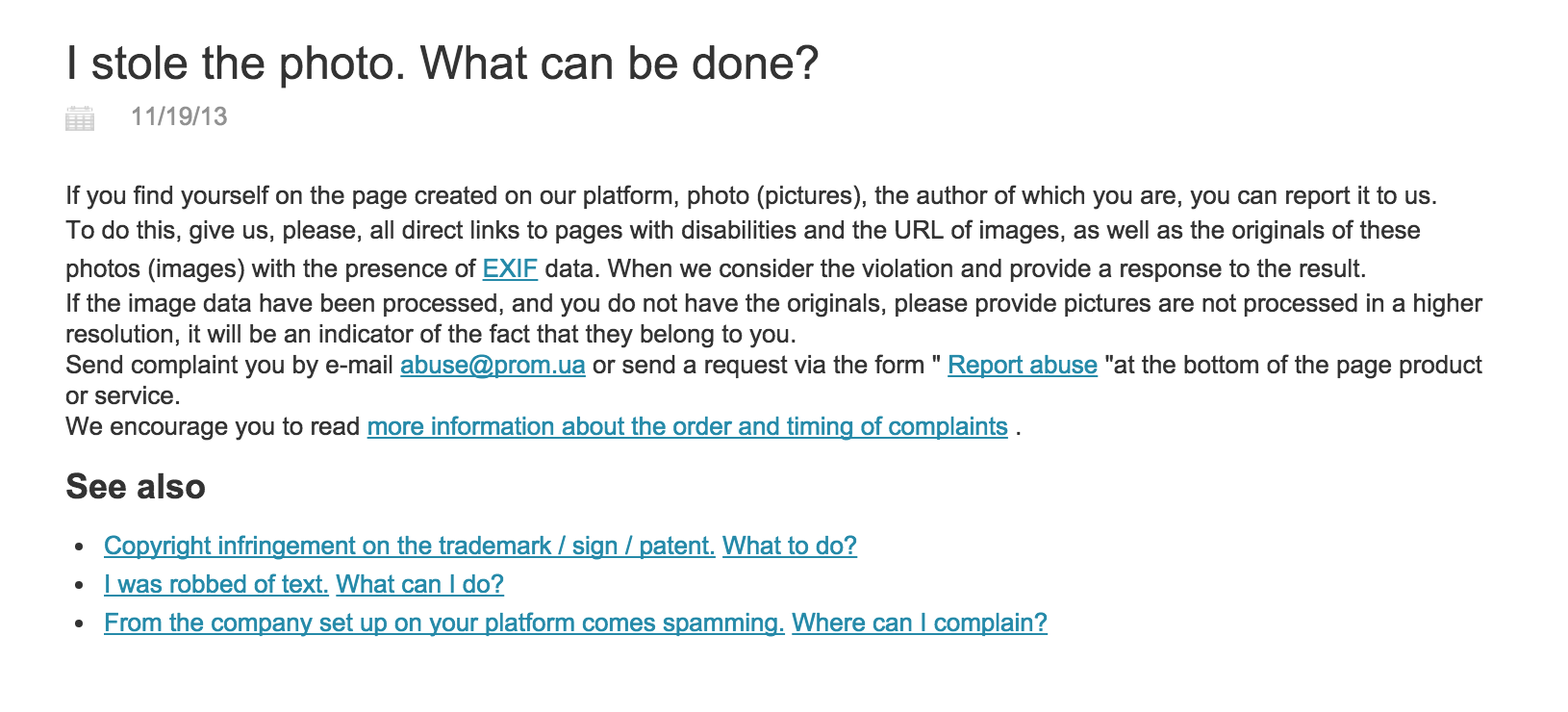 I stole the photo. What can be done?

11/19/13

If you find yourself on the page created on our platform, photo (pictures), the author of which you are, you can report it to us.
To do this, give us, please, all direct links to pages with disabilities and the URL of images, as well as the originals of these photos (images) with the presence of EXIF data. When we consider the violation and provide a response to the result.
If the image data have been processed, and you do not have the originals, please provide pictures are not processed in a higher resolution, it will be an indicator of the fact that they belong to you.
Send complaint you by e-mail abuse@prom.ua or send a request via the form " Report abuse "at the bottom of the page product or service.
We encourage you to read more information about the order and timing of complaints .

See also

- Copyright infringement on the trademark / sign / patent. What to do?
- I was robbed of text. What can I do?
- From the company set up on your platform comes spamming. Where can I complain?